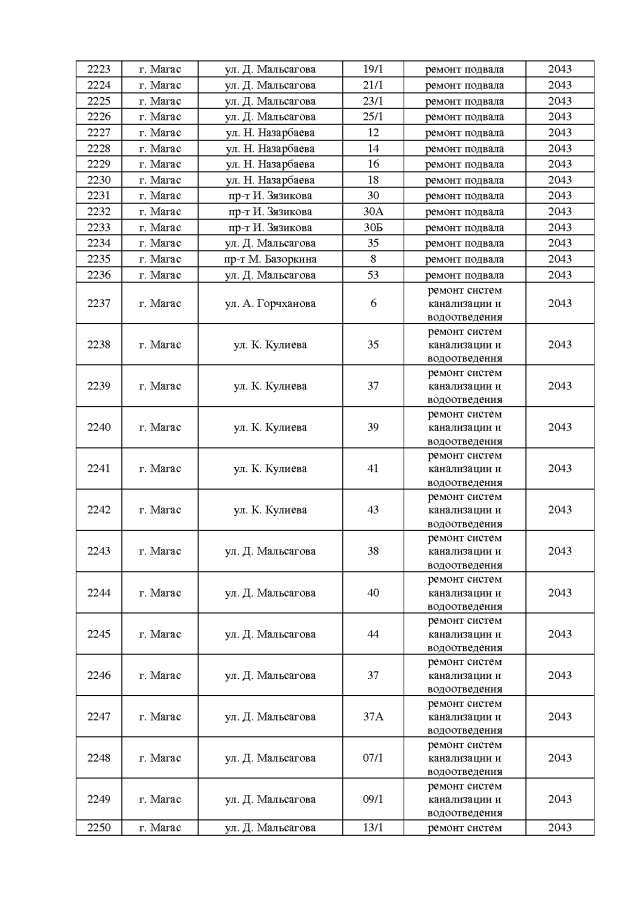 | 2223 | г. Магас | ул. Д. Мальсагова | 19/1 | ремонт подвала | 2043 |
|---|---|---|---|---|---|
| 2224 | г. Магас | ул. Д. Мальсагова | 21/1 | ремонт подвала | 2043 |
| 2225 | г. Магас | ул. Д. Мальсагова | 23/1 | ремонт подвала | 2043 |
| 2226 | г. Магас | ул. Д. Мальсагова | 25/1 | ремонт подвала | 2043 |
| 2227 | г. Магас | ул. Н. Назарбаева | 12 | ремонт подвала | 2043 |
| 2228 | г. Магас | ул. Н. Назарбаева | 14 | ремонт подвала | 2043 |
| 2229 | г. Магас | ул. Н. Назарбаева | 16 | ремонт подвала | 2043 |
| 2230 | г. Магас | ул. Н. Назарбаева | 18 | ремонт подвала | 2043 |
| 2231 | г. Магас | пр-т И. Зязикова | 30 | ремонт подвала | 2043 |
| 2232 | г. Магас | пр-т И. Зязикова | 30А | ремонт подвала | 2043 |
| 2233 | г. Магас | пр-т И. Зязикова | 30Б | ремонт подвала | 2043 |
| 2234 | г. Магас | ул. Д. Мальсагова | 35 | ремонт подвала | 2043 |
| 2235 | г. Магас | пр-т М. Базоркина | 8 | ремонт подвала | 2043 |
| 2236 | г. Магас | ул. Д. Мальсагова | 53 | ремонт подвала | 2043 |
| 2237 | г. Магас | ул. А. Горчханова | 6 | ремонт систем канализации и водоотведения | 2043 |
| 2238 | г. Магас | ул. К. Кулиева | 35 | ремонт систем канализации и водоотведения | 2043 |
| 2239 | г. Магас | ул. К. Кулиева | 37 | ремонт систем канализации и водоотведения | 2043 |
| 2240 | г. Магас | ул. К. Кулиева | 39 | ремонт систем канализации и водоотведения | 2043 |
| 2241 | г. Магас | ул. К. Кулиева | 41 | ремонт систем канализации и водоотведения | 2043 |
| 2242 | г. Магас | ул. К. Кулиева | 43 | ремонт систем канализации и водоотведения | 2043 |
| 2243 | г. Магас | ул. Д. Мальсагова | 38 | ремонт систем канализации и водоотведения | 2043 |
| 2244 | г. Магас | ул. Д. Мальсагова | 40 | ремонт систем канализации и водоотведения | 2043 |
| 2245 | г. Магас | ул. Д. Мальсагова | 44 | ремонт систем канализации и водоотведения | 2043 |
| 2246 | г. Магас | ул. Д. Мальсагова | 37 | ремонт систем канализации и водоотведения | 2043 |
| 2247 | г. Магас | ул. Д. Мальсагова | 37А | ремонт систем канализации и водоотведения | 2043 |
| 2248 | г. Магас | ул. Д. Мальсагова | 07/1 | ремонт систем канализации и водоотведения | 2043 |
| 2249 | г. Магас | ул. Д. Мальсагова | 09/1 | ремонт систем канализации и водоотведения | 2043 |
| 2250 | г. Магас | ул. Д. Мальсагова | 13/1 | ремонт систем | 2043 |